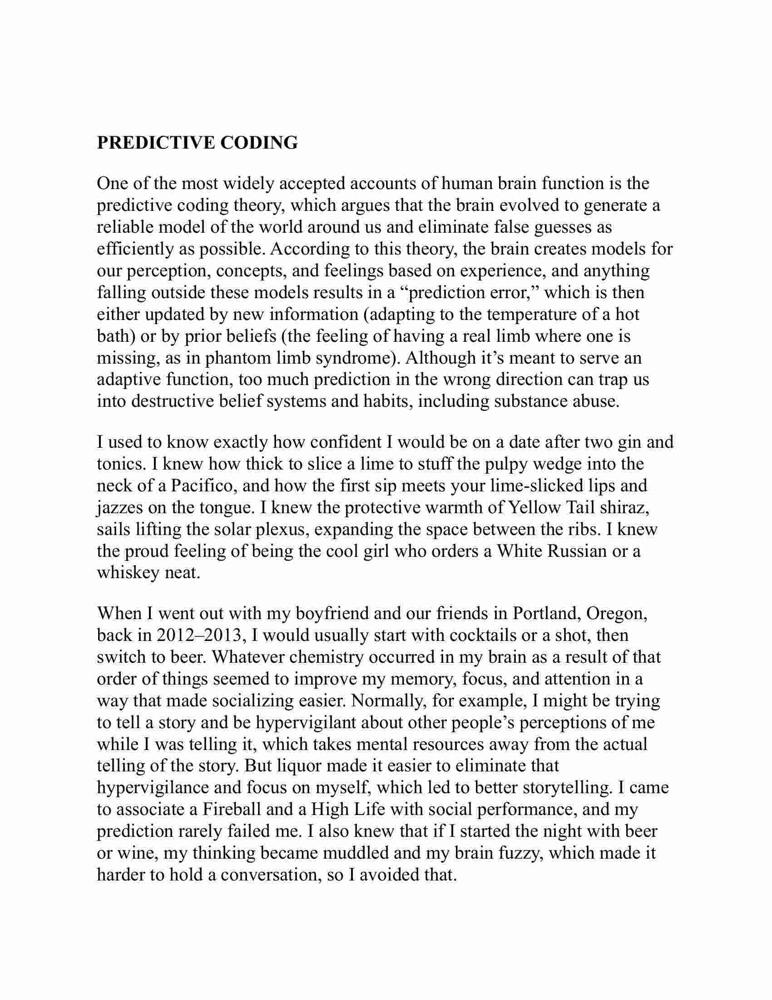 PREDICTIVE CODING

One of the most widely accepted accounts of human brain function is the predictive coding theory, which argues that the brain evolved to generate a reliable model of the world around us and eliminate false guesses as efficiently as possible. According to this theory, the brain creates models for our perception, concepts, and feelings based on experience, and anything falling outside these models results in a “prediction error,” which is then either updated by new information (adapting to the temperature of a hot bath) or by prior beliefs (the feeling of having a real limb where one is missing, as in phantom limb syndrome). Although it’s meant to serve an adaptive function, too much prediction in the wrong direction can trap us into destructive belief systems and habits, including substance abuse.

I used to know exactly how confident I would be on a date after two gin and tonics. I knew how thick to slice a lime to stuff the pulpy wedge into the neck of a Pacifico, and how the first sip meets your lime-slicked lips and jazzes on the tongue. I knew the protective warmth of Yellow Tail shiraz, sails lifting the solar plexus, expanding the space between the ribs. I knew the proud feeling of being the cool girl who orders a White Russian or a whiskey neat.

When I went out with my boyfriend and our friends in Portland, Oregon, back in 2012–2013, I would usually start with cocktails or a shot, then switch to beer. Whatever chemistry occurred in my brain as a result of that order of things seemed to improve my memory, focus, and attention in a way that made socializing easier. Normally, for example, I might be trying to tell a story and be hypervigilant about other people’s perceptions of me while I was telling it, which takes mental resources away from the actual telling of the story. But liquor made it easier to eliminate that hypervigilance and focus on myself, which led to better storytelling. I came to associate a Fireball and a High Life with social performance, and my prediction rarely failed me. I also knew that if I started the night with beer or wine, my thinking became muddled and my brain fuzzy, which made it harder to hold a conversation, so I avoided that.